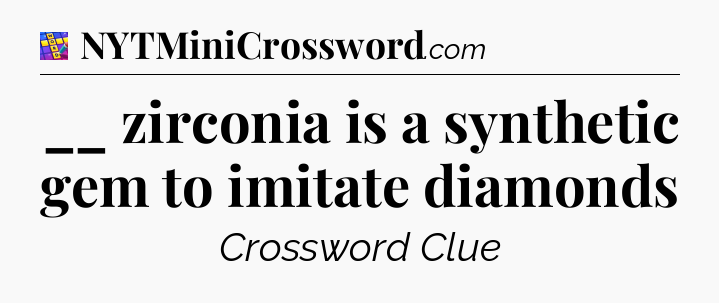 NYTMiniCrossword.com

__ zirconia is a synthetic gem to imitate diamonds

Crossword Clue